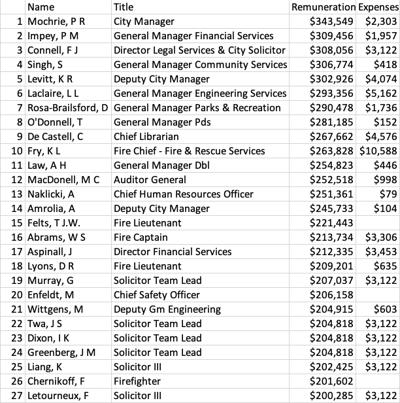 |  | Name | Title | Remuneration | Expenses |
|---|---|---|---|---|
| 1 | Mochrie, P R | City Manager | $343,549 | $2,303 |
| 2 | Impey, P M | General Manager Financial Services | $309,456 | $1,957 |
| 3 | Connell, F J | Director Legal Services & City Solicitor | $308,056 | $3,122 |
| 4 | Singh, S | General Manager Community Services | $306,774 | $418 |
| 5 | Levitt, K R | Deputy City Manager | $302,926 | $4,074 |
| 6 | Laclaire, L L | General Manager Engineering Services | $293,356 | $5,162 |
| 7 | Rosa-Brailsford, D | General Manager Parks & Recreation | $290,478 | $1,736 |
| 8 | O'Donnell, T | General Manager Pds | $281,185 | $152 |
| 9 | De Castell, C | Chief Librarian | $267,662 | $4,576 |
| 10 | Fry, K L | Fire Chief - Fire & Rescue Services | $263,828 | $10,588 |
| 11 | Law, A H | General Manager Dbl | $254,823 | $446 |
| 12 | MacDonell, M C | Auditor General | $252,518 | $998 |
| 13 | Naklicki, A | Chief Human Resources Officer | $251,361 | $79 |
| 14 | Amrolia, A | Deputy City Manager | $245,733 | $104 |
| 15 | Felts, T J.W. | Fire Lieutenant | $221,443 |  |
| 16 | Abrams, W S | Fire Captain | $213,734 | $3,306 |
| 17 | Aspinall, J | Director Financial Services | $212,335 | $3,453 |
| 18 | Lyons, D R | Fire Lieutenant | $209,201 | $635 |
| 19 | Murray, G | Solicitor Team Lead | $207,037 | $3,122 |
| 20 | Enfeldt, M | Chief Safety Officer | $206,158 |  |
| 21 | Wittgens, M | Deputy Gm Engineering | $204,915 | $603 |
| 22 | Twa, J S | Solicitor Team Lead | $204,818 | $3,122 |
| 23 | Dixon, I K | Solicitor Team Lead | $204,818 | $3,122 |
| 24 | Greenberg, J M | Solicitor Team Lead | $204,818 | $3,122 |
| 25 | Liang, K | Solicitor III | $202,425 | $3,122 |
| 26 | Chernikoff, F | Firefighter | $201,602 |  |
| 27 | Letourneux, F | Solicitor III | $200,285 | $3,122 |